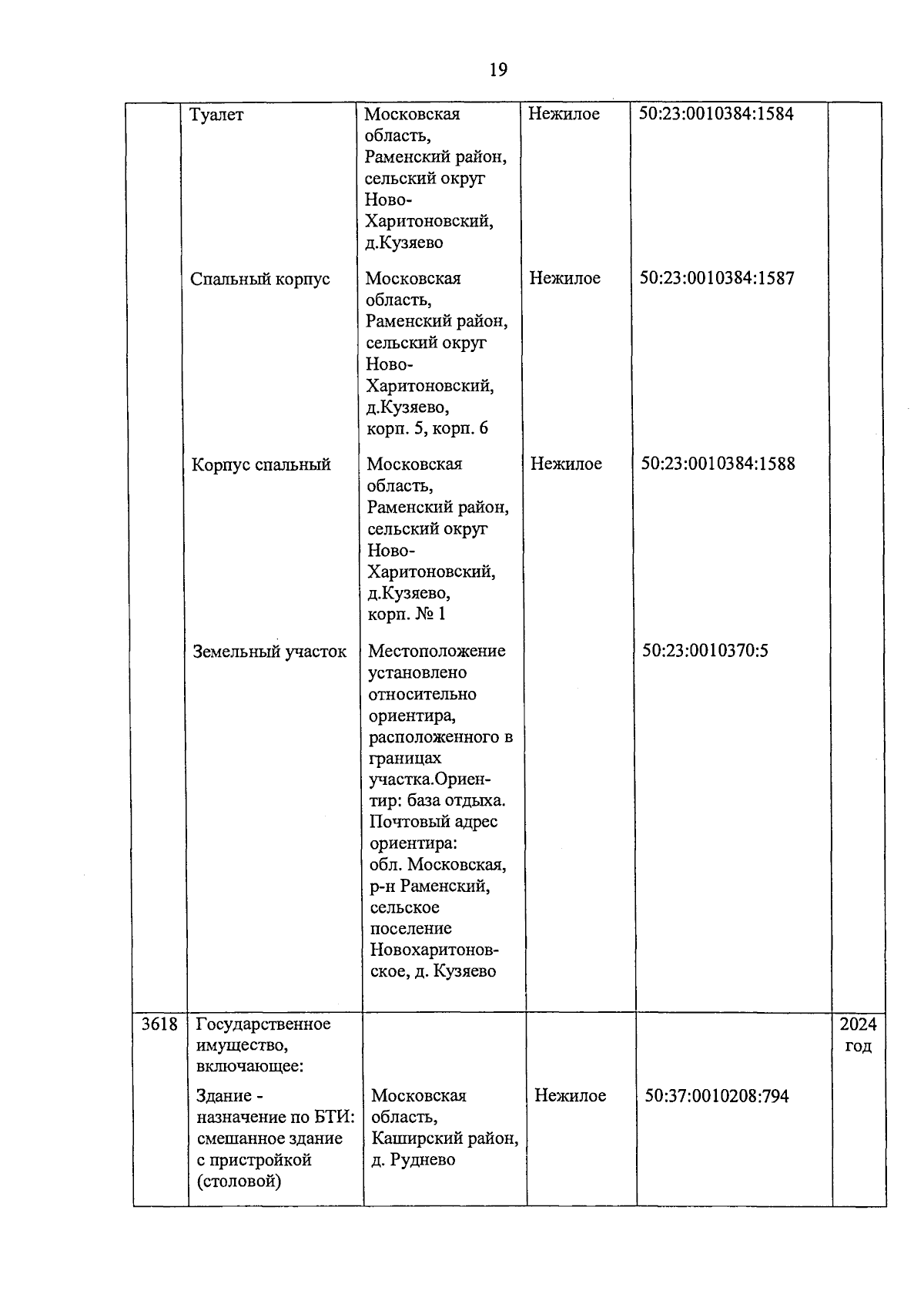 19

|  |  |  |  |  |  |
|---|---|---|---|---|---|
|  | Туалет | Московская область, Раменский район, сельский округ Ново-Харитоновский, д.Кузяево | Нежилое | 50:23:0010384:1584 |  |
|  | Спальный корпус | Московская область, Раменский район, сельский округ Ново-Харитоновский, д.Кузяево, корп. 5, корп. 6 | Нежилое | 50:23:0010384:1587 |  |
|  | Корпус спальный | Московская область, Раменский район, сельский округ Ново-Харитоновский, д.Кузяево, корп. № 1 | Нежилое | 50:23:0010384:1588 |  |
|  | Земельный участок | Местоположение установлено относительно ориентира, расположенного в границах участка.Ориентир: база отдыха. Почтовый адрес ориентира: обл. Московская, р-н Раменский, сельское поселение Новохаритоновское, д. Кузяево |  | 50:23:0010370:5 |  |
| 3618 | Государственное имущество, включающее: |  |  |  | 2024 год |
|  | Здание - назначение по БТИ: смешанное здание с пристройкой (столовой) | Московская область, Каширский район, д. Руднево | Нежилое | 50:37:0010208:794 |  |